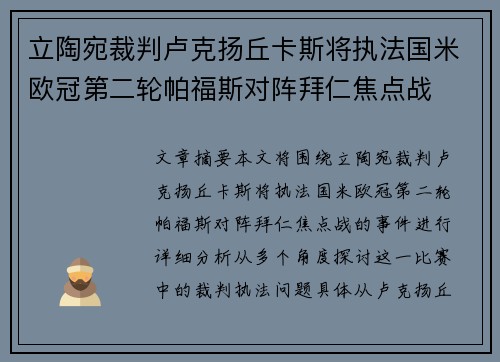 立陶宛裁判卢克扬丘卡斯将执法国米欧冠第二轮帕福斯对阵拜仁焦点战

文章摘要本文将围绕立陶宛裁判卢克扬丘卡斯将执法国米欧冠第二轮帕福斯对阵拜仁焦点战的事件进行详细分析从多个角度探讨这一比赛中的裁判执法问题具体从卢克扬丘